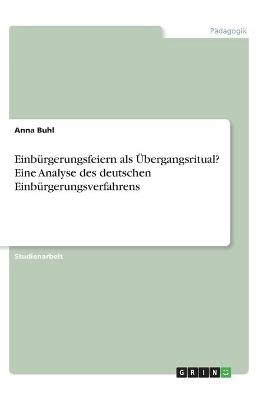 Pädagogik

Anna Buhl

Einbürgerungsfeiern als Übergangsritual? Eine Analyse des deutschen Einbürgerungsverfahrens

Studienarbeit

GRIN